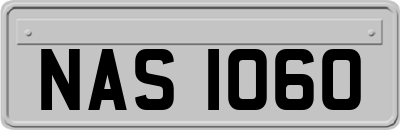 NAS 1060